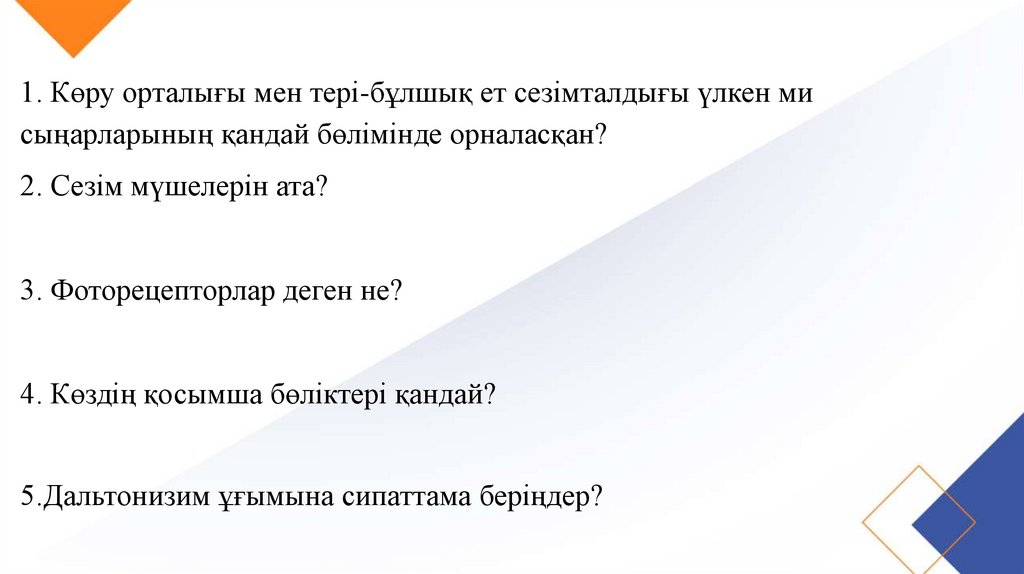 1. Көру орталығы мен тері-бұлшық ет сезімталдығы үлкен ми сыңарларының қандай бөлімінде орналасқан?

2. Сезім мүшелерін ата?

3. Фоторецепторлар деген не?

4. Көздің қосымша бөліктері қандай?

5.Дальтонизим ұғымына сипаттама беріңдер?